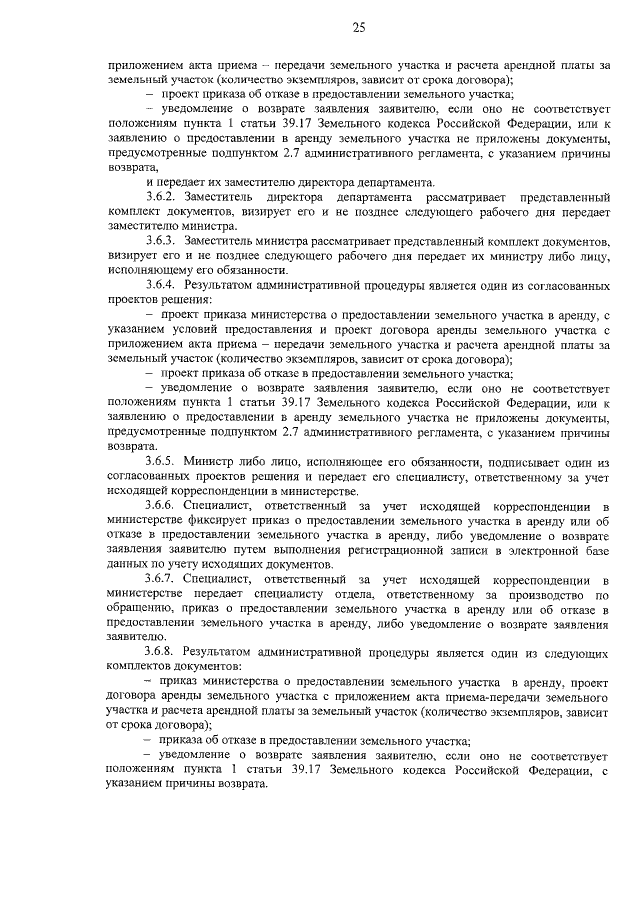 25

приложением акта приема – передачи земельного участка и расчета арендной платы за земельный участок (количество экземпляров, зависит от срока договора);

– проект приказа об отказе в предоставлении земельного участка;

– уведомление о возврате заявления заявителю, если оно не соответствует положениям пункта 1 статьи 39.17 Земельного кодекса Российской Федерации, или к заявлению о предоставлении в аренду земельного участка не приложены документы, предусмотренные подпунктом 2.7 административного регламента, с указанием причины возврата,

и передает их заместителю директора департамента.

3.6.2. Заместитель директора департамента рассматривает представленный комплект документов, визирует его и не позднее следующего рабочего дня передает заместителю министра.

3.6.3. Заместитель министра рассматривает представленный комплект документов, визирует его и не позднее следующего рабочего дня передает их министру либо лицу, исполняющему его обязанности.

3.6.4. Результатом административной процедуры является один из согласованных проектов решения:

– проект приказа министерства о предоставлении земельного участка в аренду, с указанием условий предоставления и проект договора аренды земельного участка с приложением акта приема – передачи земельного участка и расчета арендной платы за земельный участок (количество экземпляров, зависит от срока договора);

– проект приказа об отказе в предоставлении земельного участка;

– уведомление о возврате заявления заявителю, если оно не соответствует положениям пункта 1 статьи 39.17 Земельного кодекса Российской Федерации, или к заявлению о предоставлении в аренду земельного участка не приложены документы, предусмотренные подпунктом 2.7 административного регламента, с указанием причины возврата.

3.6.5. Министр либо лицо, исполняющее его обязанности, подписывает один из согласованных проектов решения и передает его специалисту, ответственному за учет исходящей корреспонденции в министерстве.

3.6.6. Специалист, ответственный за учет исходящей корреспонденции в министерстве фиксирует приказ о предоставлении земельного участка в аренду или об отказе в предоставлении земельного участка в аренду, либо уведомление о возврате заявления заявителю путем выполнения регистрационной записи в электронной базе данных по учету исходящих документов.

3.6.7. Специалист, ответственный за учет исходящей корреспонденции в министерстве передает специалисту отдела, ответственному за производство по обращению, приказ о предоставлении земельного участка в аренду или об отказе в предоставлении земельного участка в аренду, либо уведомление о возврате заявления заявителю.

3.6.8. Результатом административной процедуры является один из следующих комплектов документов:

– приказ министерства о предоставлении земельного участка в аренду, проект договора аренды земельного участка с приложением акта приема-передачи земельного участка и расчета арендной платы за земельный участок (количество экземпляров, зависит от срока договора);

– приказа об отказе в предоставлении земельного участка;

– уведомление о возврате заявления заявителю, если оно не соответствует положениям пункта 1 статьи 39.17 Земельного кодекса Российской Федерации, с указанием причины возврата.